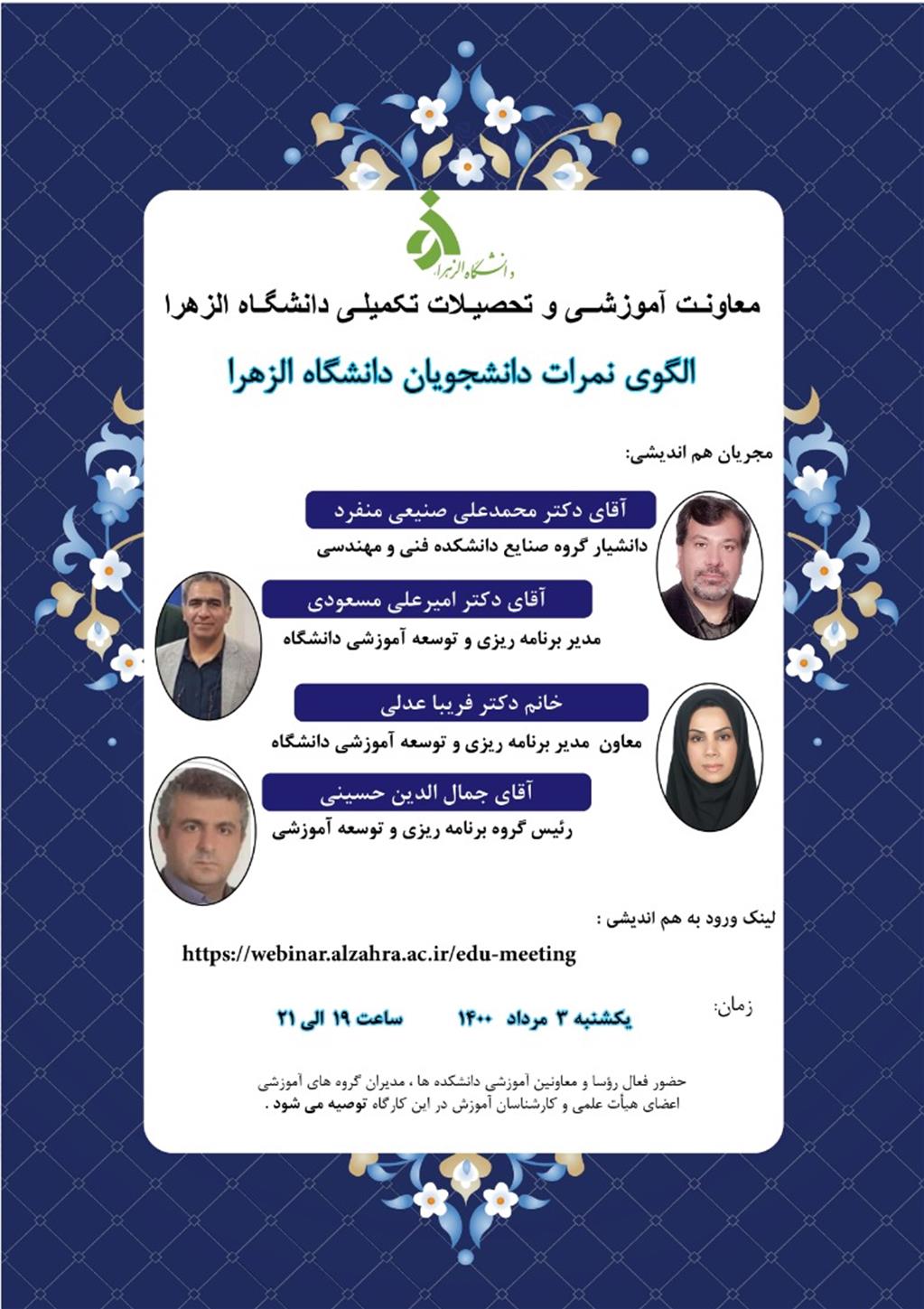 دانشگاه الزهرا

معاونت آموزشی و تحصیلات تکمیلی دانشگاه الزهرا

الگوی نمرات دانشجویان دانشگاه الزهرا

مجریان هم اندیشی:

آقای دکتر محمدعلی صنیعی منفرد
دانشیار گروه صنایع دانشکده فنی و مهندسی

آقای دکتر امیرعلی مسعودی
مدیر برنامه ریزی و توسعه آموزشی دانشگاه

خانم دکتر فریبا عدلی
معاون مدیر برنامه ریزی و توسعه آموزشی دانشگاه

آقای جمال الدین حسینی
رئیس گروه برنامه ریزی و توسعه آموزشی

لینک ورود به هم اندیشی :
https://webinar.alzahra.ac.ir/edu-meeting

زمان: یکشنبه ۳ مرداد ۱۴۰۰ ساعت ۱۹ الی ۲۱

حضور فعال رؤسا و معاونین آموزشی دانشکده ها ، مدیران گروه های آموزشی اعضای هیأت علمی و کارشناسان آموزش در این کارگاه توصیه می شود .